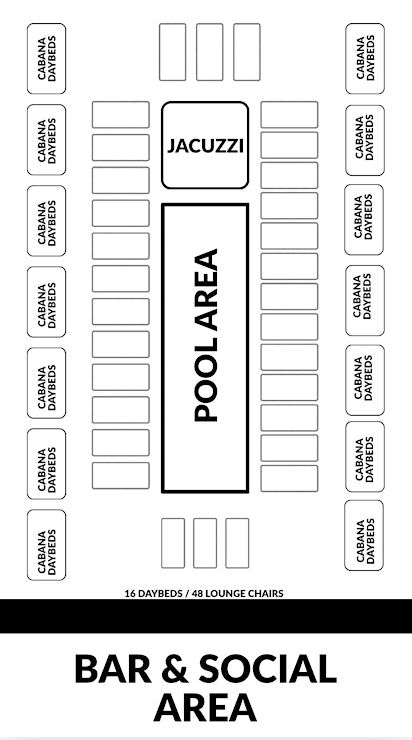 CABANA DAYBEDS

CABANA DAYBEDS

CABANA DAYBEDS

CABANA DAYBEDS

CABANA DAYBEDS

CABANA DAYBEDS

CABANA DAYBEDS

JACUZZI

POOL AREA

CABANA DAYBEDS

CABANA DAYBEDS

CABANA DAYBEDS

CABANA DAYBEDS

CABANA DAYBEDS

CABANA DAYBEDS

CABANA DAYBEDS

16 DAYBEDS / 48 LOUNGE CHAIRS

BAR & SOCIAL AREA